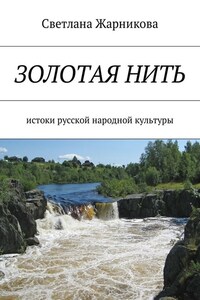 Светлана Жарникова

ЗОЛОТАЯ НИТЬ

истоки русской народной культуры